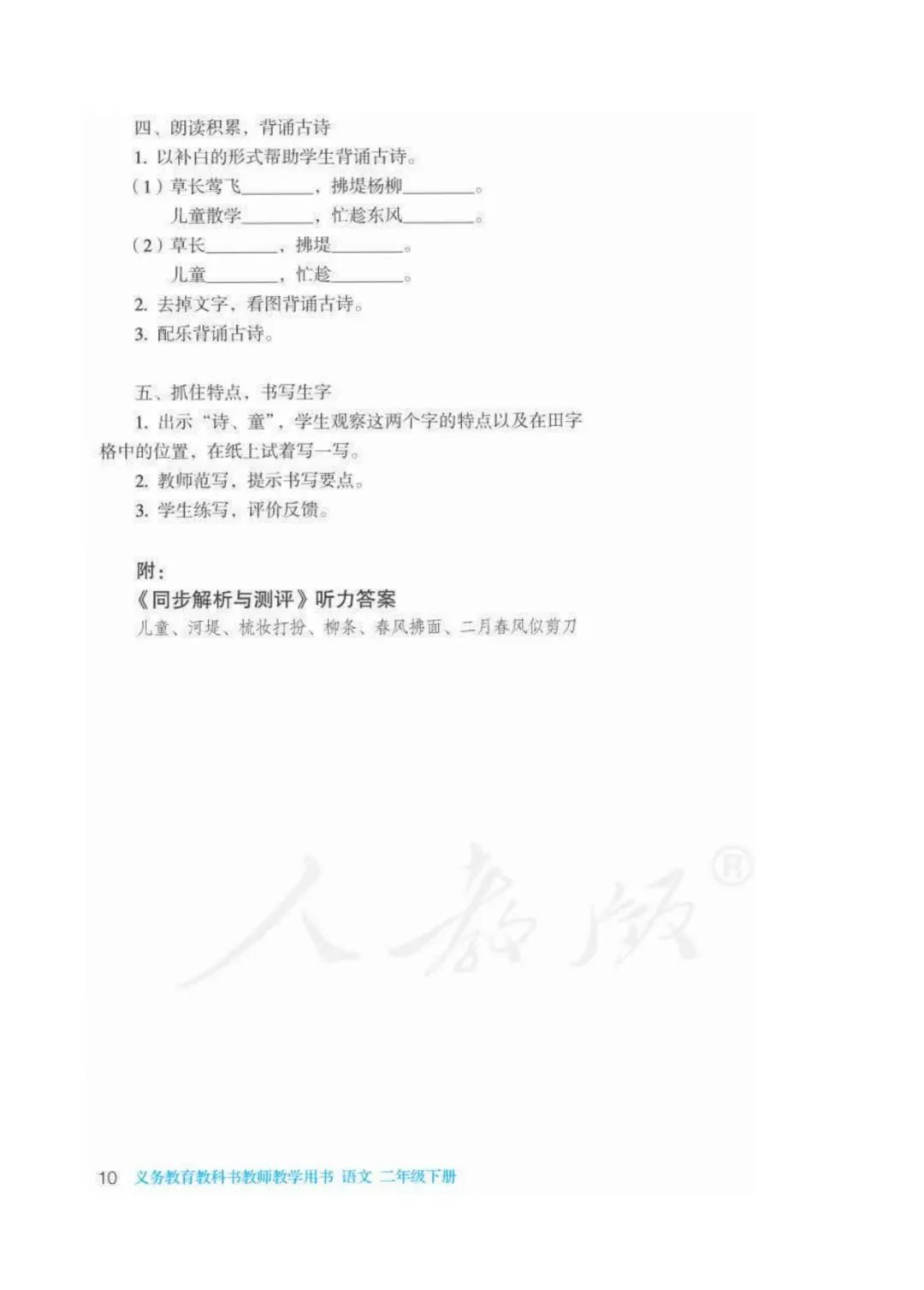 四、朗读积累，背诵古诗

1.以补白的形式帮助学生背诵古诗。

(1)草长莺飞____，拂堤杨柳____。
儿童散学____，忙趁东风____。

(2)草长____，拂堤____。
儿童____，忙趁____。

2.去掉文字，看图背诵古诗。

3.配乐背诵古诗。

五、抓住特点，书写生字

1.出示“诗、童”，学生观察这两个字的特点以及在田字格中的位置，在纸上试着写一写。

2.教师范写，提示书写要点。

3.学生练写，评价反馈。

附：

《同步解析与测评》听力答案

儿童、河堤、梳妆打扮、柳条、春风拂面、二月春风似剪刀

10 义务教育教科书教师教学用书 语文 二年级下册

人教版®